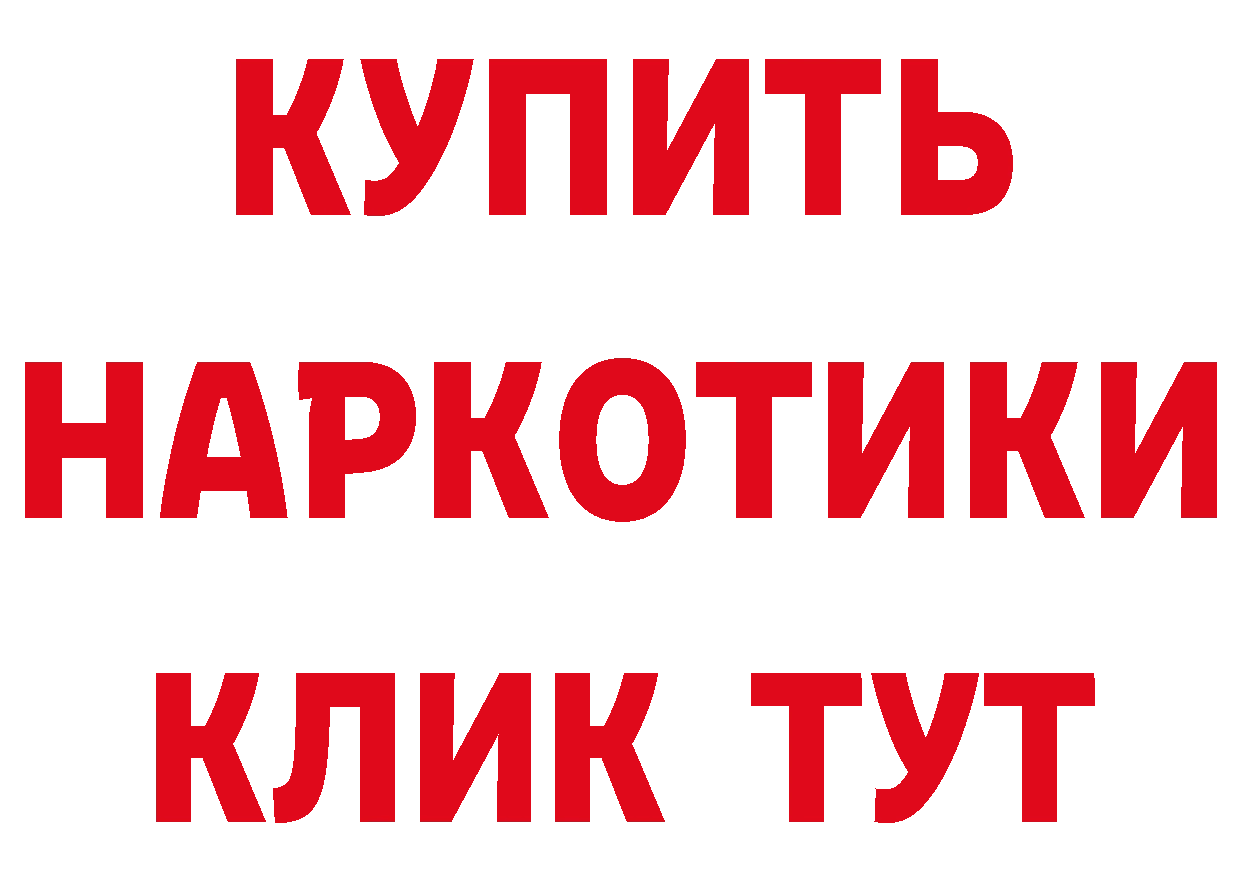 КУПИТЬ
НАРКОТИКИ
КЛИК ТУТ